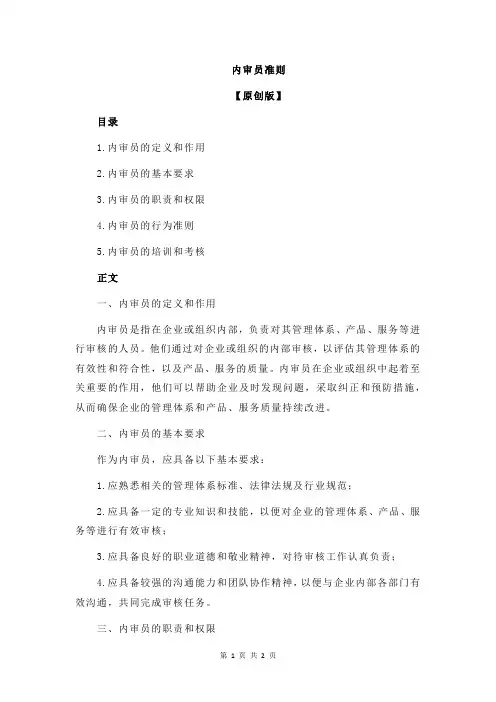 内审员准则

【原创版】

目录

1.内审员的定义和作用

2.内审员的基本要求

3.内审员的职责和权限

4.内审员的行为准则

5.内审员的培训和考核

正文

一、内审员的定义和作用

内审员是指在企业或组织内部，负责对其管理体系、产品、服务等进行审核的人员。他们通过对企业或组织的内部审核，以评估其管理体系的有效性和符合性，以及产品、服务的质量。内审员在企业或组织中起着至关重要的作用，他们可以帮助企业及时发现问题，采取纠正和预防措施，从而确保企业的管理体系和产品、服务质量持续改进。

二、内审员的基本要求

作为内审员，应具备以下基本要求：

1.应熟悉相关的管理体系标准、法律法规及行业规范；

2.应具备一定的专业知识和技能，以便对企业的管理体系、产品、服务等进行有效审核；

3.应具备良好的职业道德和敬业精神，对待审核工作认真负责；

4.应具备较强的沟通能力和团队协作精神，以便与企业内部各部门有效沟通，共同完成审核任务。

三、内审员的职责和权限

第 1 页 共 2 页